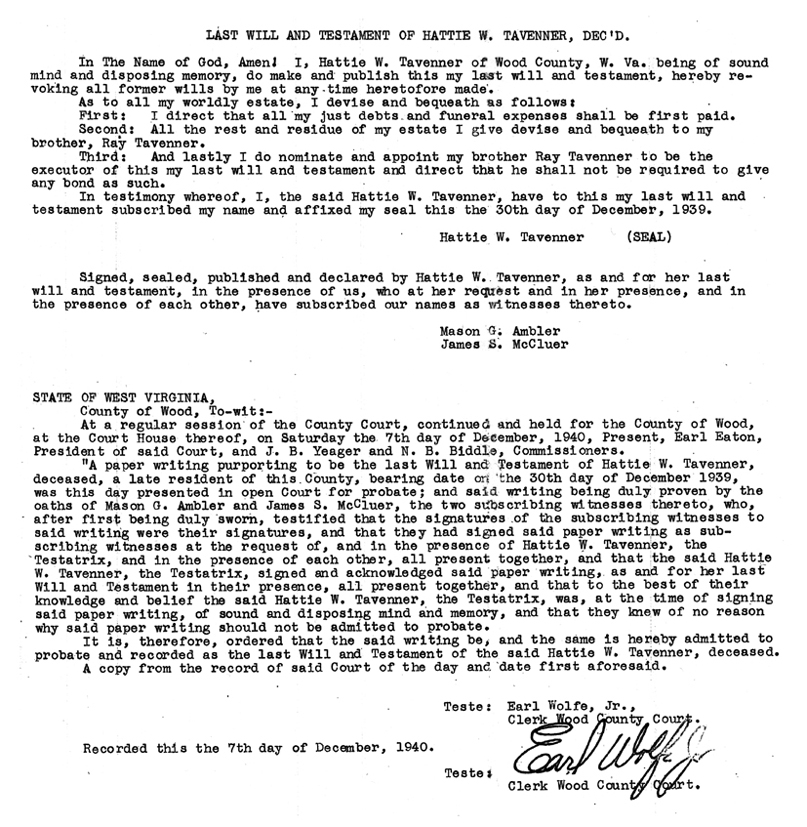 LAST WILL AND TESTAMENT OF HATTIE W. TAVENNER, DEC'D.

In The Name of God, Amen! I, Hattie W. Tavenner of Wood County, W. Va. being of sound mind and disposing memory, do make and publish this my last will and testament, hereby revoking all former wills by me at any time heretofore made.

As to all my worldly estate, I devise and bequeath as follows:

First: I direct that all my just debts and funeral expenses shall be first paid.

Second: All the rest and residue of my estate I give devise and bequeath to my brother, Ray Tavenner.

Third: And lastly I do nominate and appoint my brother Ray Tavenner to be the executor of this my last will and testament and direct that he shall not be required to give any bond as such.

In testimony whereof, I, the said Hattie W. Tavenner, have to this my last will and testament subscribed my name and affixed my seal this the 30th day of December, 1939.

Hattie W. Tavenner (SEAL)

Signed, sealed, published and declared by Hattie W. Tavenner, as and for her last will and testament, in the presence of us, who at her request and in her presence, and in the presence of each other, have subscribed our names as witnesses thereto.

Mason G. Ambler
James S. McCluer

STATE OF WEST VIRGINIA,
County of Wood, To-wit:-

At a regular session of the County Court, continued and held for the County of Wood, at the Court House thereof, on Saturday the 7th day of December, 1940, Present, Earl Eaton, President of said Court, and J. B. Yeager and N. B. Biddle, Commissioners.

"A paper writing purporting to be the last Will and Testament of Hattie W. Tavenner, deceased, a late resident of this County, bearing date on the 30th day of December 1939, was this day presented in open Court for probate; and said writing being duly proven by the oaths of Mason G. Ambler and James S. McCluer, the two subscribing witnesses thereto, who, after first being duly sworn, testified that the signatures of the subscribing witnesses to said writing were their signatures, and that they had signed said paper writing as subscribing witnesses at the request of, and in the presence of Hattie W. Tavenner, the Testatrix, and in the presence of each other, all present together, and that the said Hattie W. Tavenner, the Testatrix, signed and acknowledged said paper writing, as and for her last Will and Testament in their presence, all present together, and that to the best of their knowledge and belief the said Hattie W. Tavenner, the Testatrix, was, at the time of signing said paper writing, of sound and disposing mind and memory, and that they knew of no reason why said paper writing should not be admitted to probate.

It is, therefore, ordered that the said writing be, and the same is hereby admitted to probate and recorded as the last Will and Testament of the said Hattie W. Tavenner, deceased.

A copy from the record of said Court of the day and date first aforesaid.

Teste: Earl Wolfe, Jr.,
Clerk Wood County Court.

Recorded this the 7th day of December, 1940.

Teste: Earl Wolfe Jr
Clerk Wood County Court.